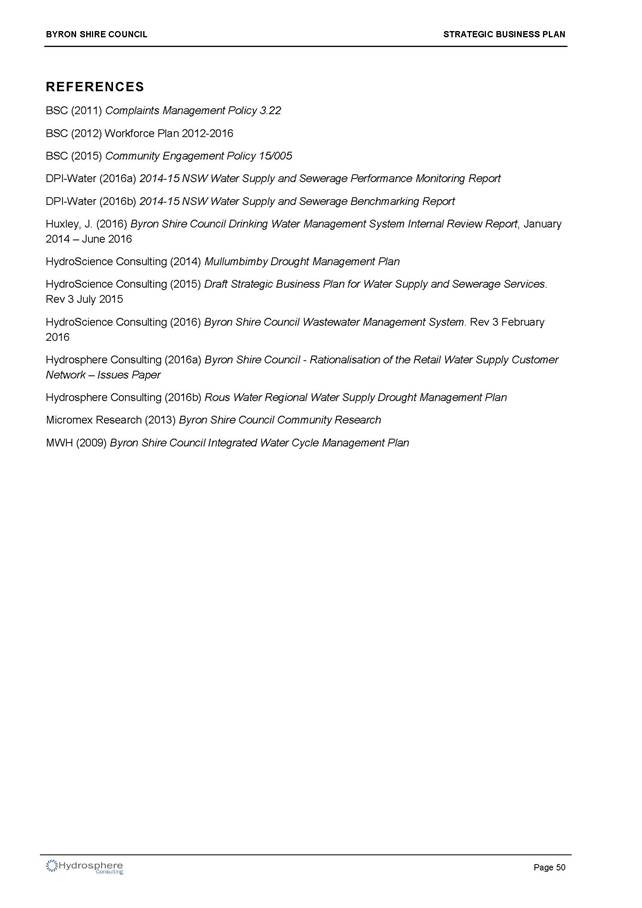 BYRON SHIRE COUNCIL

STRATEGIC BUSINESS PLAN

REFERENCES

BSC (2011) Complaints Management Policy 3.22

BSC (2012) Workforce Plan 2012-2016

BSC (2015) Community Engagement Policy 15/005

DPI-Water (2016a) 2014-15 NSW Water Supply and Sewerage Performance Monitoring Report

DPI-Water (2016b) 2014-15 NSW Water Supply and Sewerage Benchmarking Report

Huxley, J. (2016) Byron Shire Council Drinking Water Management System Internal Review Report, January 2014 – June 2016

HydroScience Consulting (2014) Mullumbimby Drought Management Plan

HydroScience Consulting (2015) Draft Strategic Business Plan for Water Supply and Sewerage Services. Rev 3 July 2015

HydroScience Consulting (2016) Byron Shire Council Wastewater Management System. Rev 3 February 2016

Hydrosphere Consulting (2016a) Byron Shire Council - Rationalisation of the Retail Water Supply Customer Network – Issues Paper

Hydrosphere Consulting (2016b) Rous Water Regional Water Supply Drought Management Plan

Micromex Research (2013) Byron Shire Council Community Research

MWH (2009) Byron Shire Council Integrated Water Cycle Management Plan

Hydrosphere Consulting

Page 50